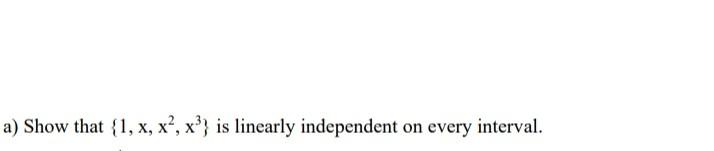 a) Show that $\{1, x, x^2, x^3\}$ is linearly independent on every interval.